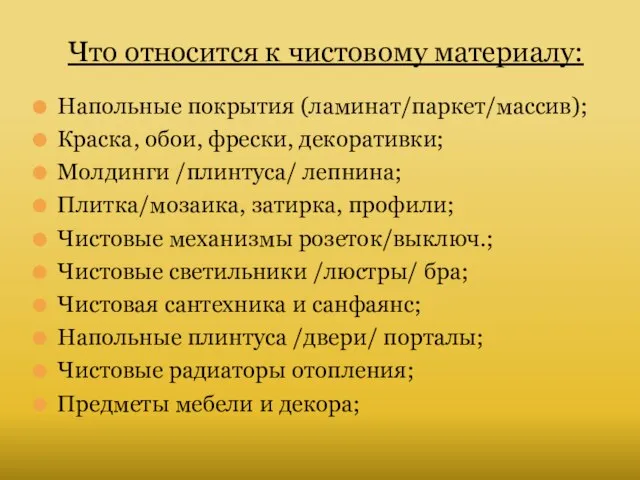 Что относится к чистовому материалу:

Напольные покрытия (ламинат/паркет/массив);
Краска, обои, фрески, декоративки;
Молдинги /плинтуса/ лепнина;
Плитка/мозаика, затирка, профили;
Чистовые механизмы розеток/выключ.;
Чистовые светильники /люстры/ бра;
Чистовая сантехника и санфаянс;
Напольные плинтуса /двери/ порталы;
Чистовые радиаторы отопления;
Предметы мебели и декора;